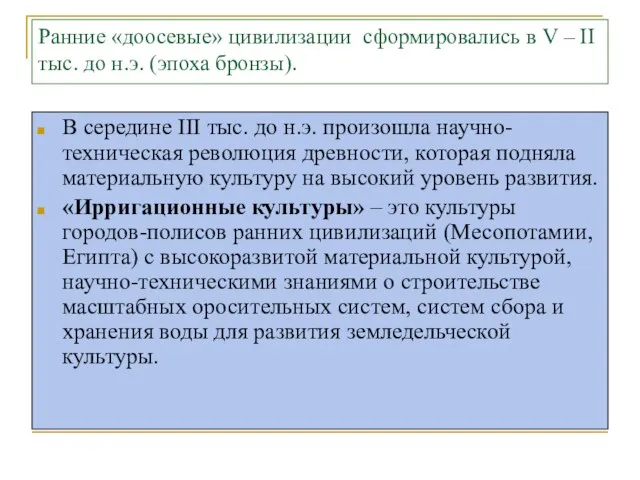 Ранние «доосевые» цивилизации сформировались в V – II тыс. до н.э. (эпоха бронзы).

В середине III тыс. до н.э. произошла научно-техническая революция древности, которая подняла материальную культуру на высокий уровень развития.

«Ирригационные культуры» – это культуры городов-полисов ранних цивилизаций (Месопотамии, Египта) с высокоразвитой материальной культурой, научно-техническими знаниями о строительстве масштабных оросительных систем, систем сбора и хранения воды для развития земледельческой культуры.